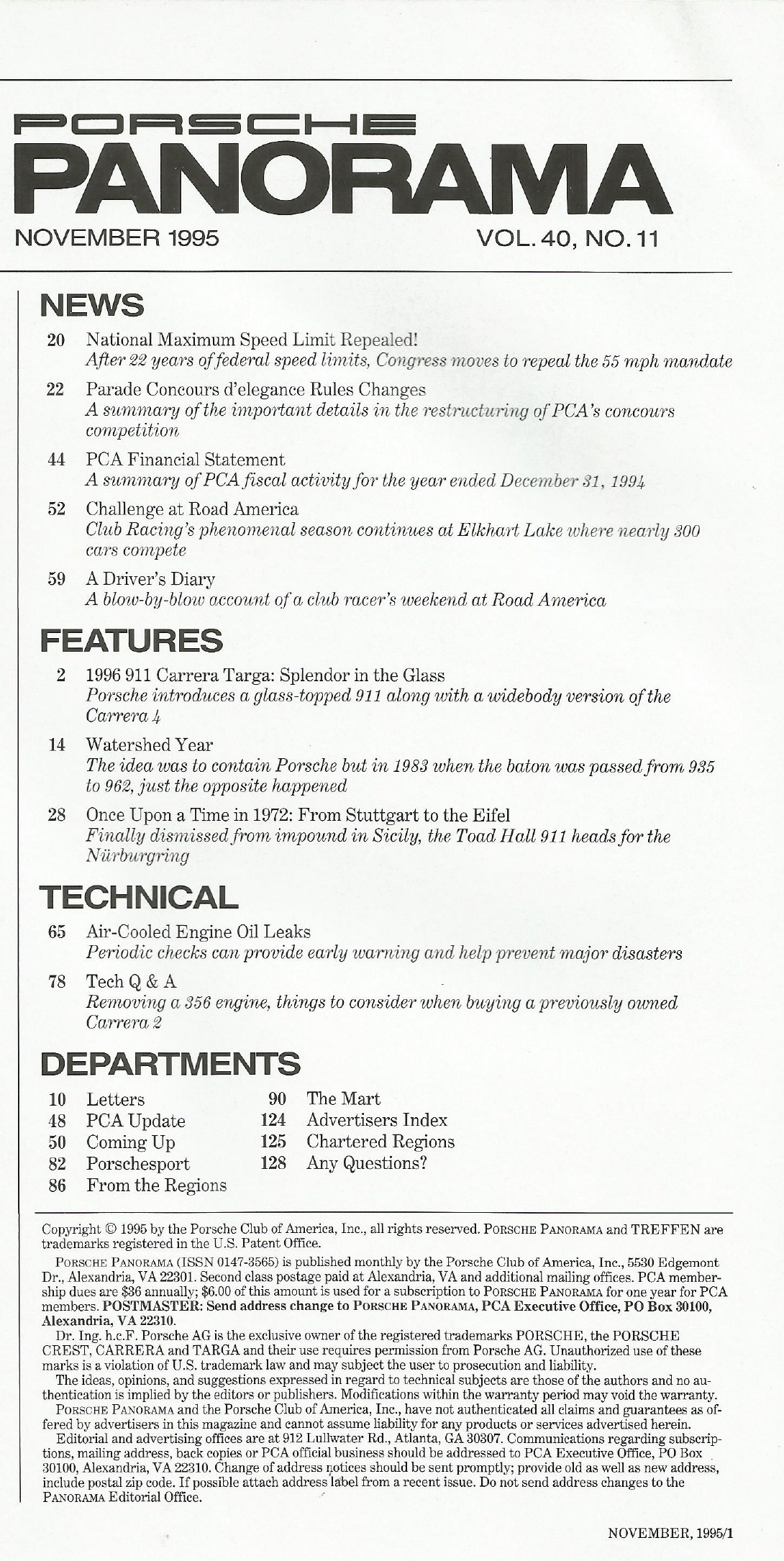 PORSCHE
PANORAMA
NOVEMBER 1995
VOL. 40, NO. 11

NEWS

20 National Maximum Speed Limit Repealed!
After 22 years of federal speed limits, Congress moves to repeal the 55 mph mandate

22 Parade Concours d'elegance Rules Changes
A summary of the important details in the restructuring of PCA's concours competition

44 PCA Financial Statement
A summary of PCA fiscal activity for the year ended December 31, 1994

52 Challenge at Road America
Club Racing's phenomenal season continues at Elkhart Lake where nearly 300 cars compete

59 A Driver's Diary
A blow-by-blow account of a club racer's weekend at Road America

FEATURES

2 1996 911 Carrera Targa: Splendor in the Glass
Porsche introduces a glass-topped 911 along with a widebody version of the Carrera 4

14 Watershed Year
The idea was to contain Porsche but in 1983 when the baton was passed from 935 to 962, just the opposite happened

28 Once Upon a Time in 1972: From Stuttgart to the Eifel
Finally dismissed from impound in Sicily, the Toad Hall 911 heads for the Nürburgring

TECHNICAL

65 Air-Cooled Engine Oil Leaks
Periodic checks can provide early warning and help prevent major disasters

78 Tech Q & A
Removing a 356 engine, things to consider when buying a previously owned Carrera 2

DEPARTMENTS

10 Letters
48 PCA Update
50 Coming Up
82 Porschesport
86 From the Regions

90 The Mart
124 Advertisers Index
125 Chartered Regions
128 Any Questions?

Copyright © 1995 by the Porsche Club of America, Inc., all rights reserved. PORSCHE PANORAMA and TREFFEN are trademarks registered in the U.S. Patent Office.

PORSCHE PANORAMA (ISSN 0147-3565) is published monthly by the Porsche Club of America, Inc., 5530 Edgemont Dr., Alexandria, VA 22301. Second class postage paid at Alexandria, VA and additional mailing offices. PCA membership dues are $36 annually; $6.00 of this amount is used for a subscription to PORSCHE PANORAMA for one year for PCA members. POSTMASTER: Send address change to PORSCHE PANORAMA, PCA Executive Office, PO Box 30100, Alexandria, VA 22310.

Dr. Ing. h.c.F. Porsche AG is the exclusive owner of the registered trademarks PORSCHE, the PORSCHE CREST, CARRERA and TARGA and their use requires permission from Porsche AG. Unauthorized use of these marks is a violation of U.S. trademark law and may subject the user to prosecution and liability.

The ideas, opinions, and suggestions expressed in regard to technical subjects are those of the authors and no authentication is implied by the editors or publishers. Modifications within the warranty period may void the warranty.

PORSCHE PANORAMA and the Porsche Club of America, Inc., have not authenticated all claims and guarantees as offered by advertisers in this magazine and cannot assume liability for any products or services advertised herein.

Editorial and advertising offices are at 912 Lullwater Rd., Atlanta, GA 30307. Communications regarding subscriptions, mailing address, back copies or PCA official business should be addressed to PCA Executive Office, PO Box 30100, Alexandria, VA 22310. Change of address notices should be sent promptly; provide old as well as new address, include postal zip code. If possible attach address label from a recent issue. Do not send address changes to the PANORAMA Editorial Office.

NOVEMBER, 1995/1